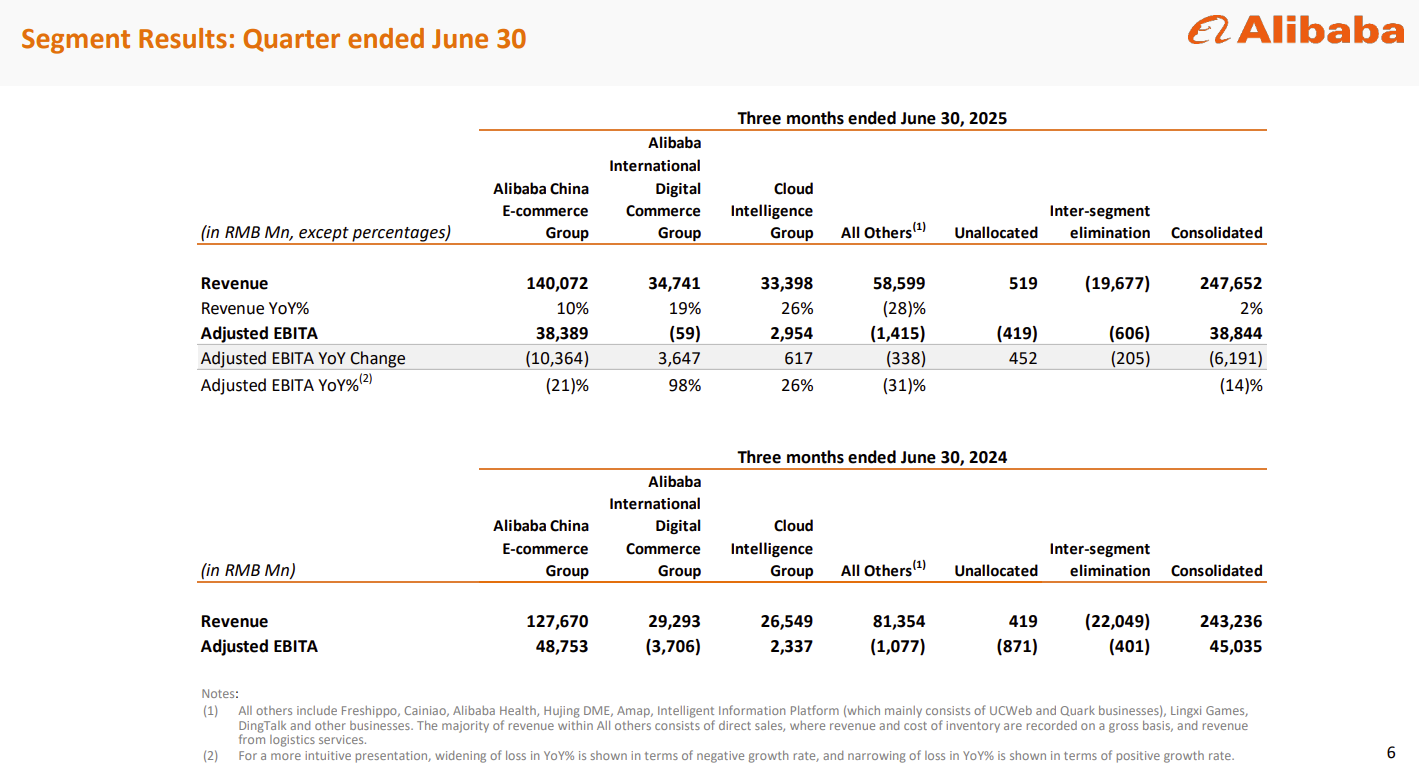 Segment Results: Quarter ended June 30

Alibaba

Three months ended June 30, 2025

| (in RMB Mn, except percentages) | Alibaba China E-commerce Group | Alibaba International Digital Commerce Group | Cloud Intelligence Group | All Others$^{(1)}$ | Unallocated | Inter-segment elimination | Consolidated |
|---|---|---|---|---|---|---|---|
| Revenue | 140,072 | 34,741 | 33,398 | 58,599 | 519 | (19,677) | 247,652 |
| Revenue YoY% | 10% | 19% | 26% | (28)% | | | 2% |
| Adjusted EBITA | 38,389 | (59) | 2,954 | (1,415) | (419) | (606) | 38,844 |
| Adjusted EBITA YoY Change | (10,364) | 3,647 | 617 | (338) | 452 | (205) | (6,191) |
| Adjusted EBITA YoY%$^{(2)}$ | (21)% | 98% | 26% | (31)% | | | (14)% |

Three months ended June 30, 2024

| (in RMB Mn) | Alibaba China E-commerce Group | Alibaba International Digital Commerce Group | Cloud Intelligence Group | All Others$^{(1)}$ | Unallocated | Inter-segment elimination | Consolidated |
|---|---|---|---|---|---|---|---|
| Revenue | 127,670 | 29,293 | 26,549 | 81,354 | 419 | (22,049) | 243,236 |
| Adjusted EBITA | 48,753 | (3,706) | 2,337 | (1,077) | (871) | (401) | 45,035 |

Notes:
(1) All others include Freshippo, Cainiao, Alibaba Health, Hujing DME, Amap, Intelligent Information Platform (which mainly consists of UCWeb and Quark businesses), Lingxi Games, DingTalk and other businesses. The majority of revenue within All others consists of direct sales, where revenue and cost of inventory are recorded on a gross basis, and revenue from logistics services.
(2) For a more intuitive presentation, widening of loss in YoY% is shown in terms of negative growth rate, and narrowing of loss in YoY% is shown in terms of positive growth rate.

6